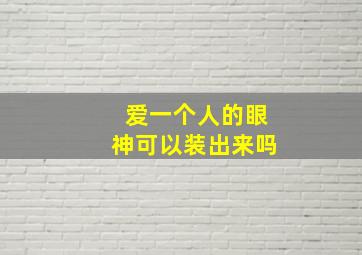 爱一个人的眼神可以装出来吗